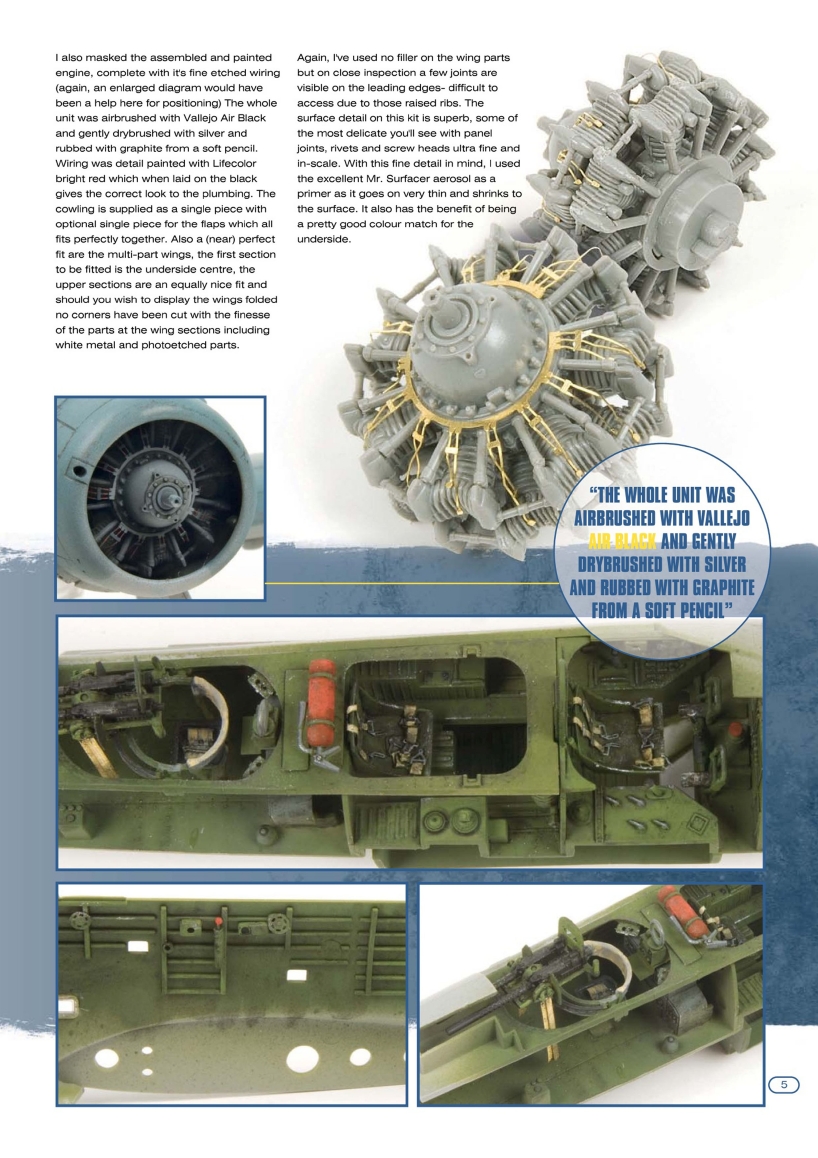 I also masked the assembled and painted engine, complete with it's fine etched wiring (again, an enlarged diagram would have been a help here for positioning) The whole unit was airbrushed with Vallejo Air Black and gently drybrushed with silver and rubbed with graphite from a soft pencil. Wiring was detail painted with Lifecolor bright red which when laid on the black gives the correct look to the plumbing. The cowling is supplied as a single piece with optional single piece for the flaps which all fits perfectly together. Also a (near) perfect fit are the multi-part wings, the first section to be fitted is the underside centre, the upper sections are an equally nice fit and should you wish to display the wings folded no corners have been cut with the finesse of the parts at the wing sections including white metal and photoetched parts.

Again, I've used no filler on the wing parts but on close inspection a few joints are visible on the leading edges- difficult to access due to those raised ribs. The surface detail on this kit is superb, some of the most delicate you'll see with panel joints, rivets and screw heads ultra fine and in-scale. With this fine detail in mind, I used the excellent Mr. Surfacer aerosol as a primer as it goes on very thin and shrinks to the surface. It also has the benefit of being a pretty good colour match for the underside.

"THE WHOLE UNIT WAS AIRBRUSHED WITH VALLEJO AIR BLACK AND GENTLY DRYBRUSHED WITH SILVER AND RUBBED WITH GRAPHITE FROM A SOFT PENCIL"

5